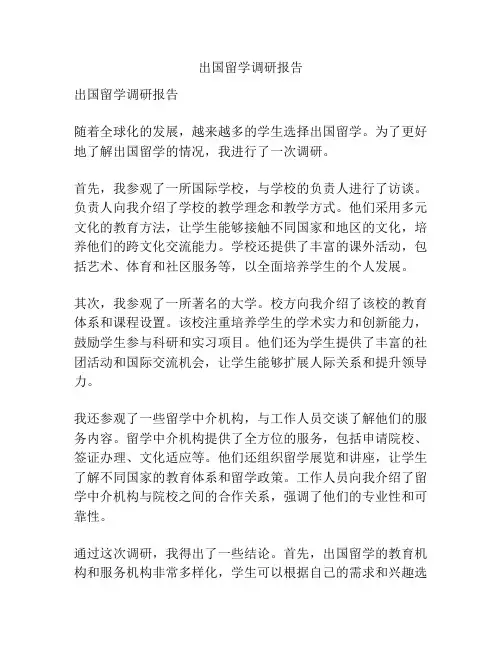 出国留学调研报告

出国留学调研报告

随着全球化的发展，越来越多的学生选择出国留学。为了更好地了解出国留学的情况，我进行了一次调研。

首先，我参观了一所国际学校，与学校的负责人进行了访谈。负责人向我介绍了学校的教学理念和教学方式。他们采用多元文化的教育方法，让学生能够接触不同国家和地区的文化，培养他们的跨文化交流能力。学校还提供了丰富的课外活动，包括艺术、体育和社区服务等，以全面培养学生的个人发展。

其次，我参观了一所著名的大学。校方向我介绍了该校的教育体系和课程设置。该校注重培养学生的学术实力和创新能力，鼓励学生参与科研和实习项目。他们还为学生提供了丰富的社团活动和国际交流机会，让学生能够扩展人际关系和提升领导力。

我还参观了一些留学中介机构，与工作人员交谈了解他们的服务内容。留学中介机构提供了全方位的服务，包括申请院校、签证办理、文化适应等。他们还组织留学展览和讲座，让学生了解不同国家的教育体系和留学政策。工作人员向我介绍了留学中介机构与院校之间的合作关系，强调了他们的专业性和可靠性。

通过这次调研，我得出了一些结论。首先，出国留学的教育机构和服务机构非常多样化，学生可以根据自己的需求和兴趣选